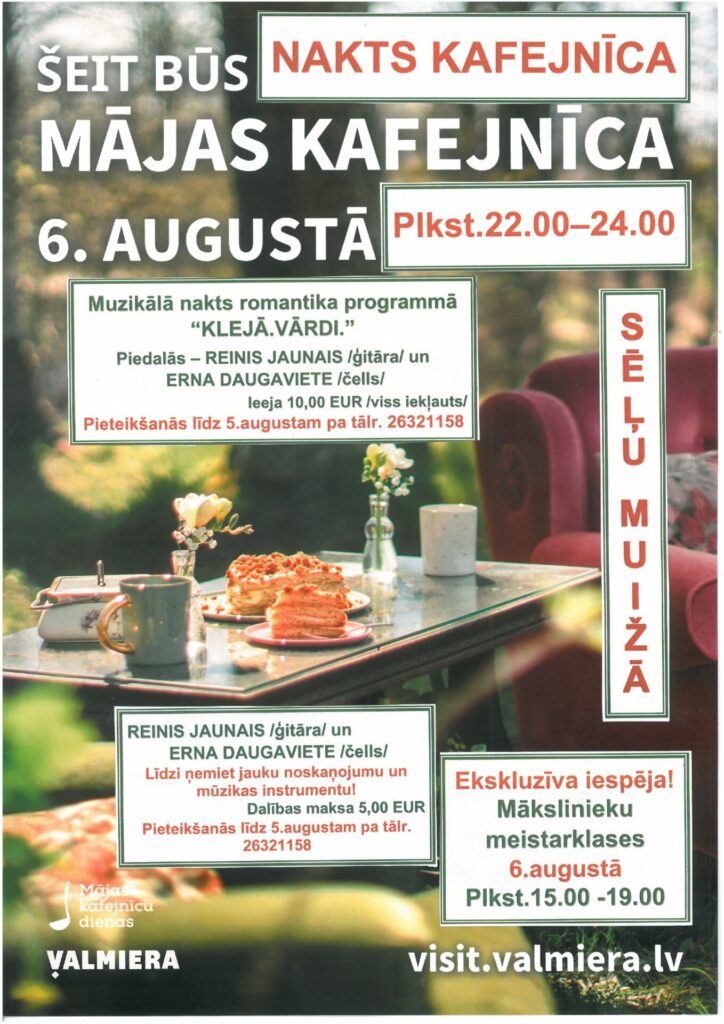 ŠEIT BŪS NAKTS KAFEJNĪCA
MĀJAS KAFEJNĪCA
6. AUGUSTĀ Plkst.22.00–24.00

Muzikālā nakts romantika programmā "KLEJĀ.VĀRDI."
Piedalās – REINIS JAUNAIS /ģitāra/ un ERNA DAUGAVIETE /čells/
Ieeja 10,00 EUR /viss iekļauts/
Pieteikšanās līdz 5.augustam pa tālr. 26321158

SĒĻU MUIŽĀ

REINIS JAUNAIS /ģitāra/ un ERNA DAUGAVIETE /čells/
Līdzi ņemiet jauku noskaņojumu un mūzikas instrumentu!
Dalības maksa 5,00 EUR
Pieteikšanās līdz 5.augustam pa tālr. 26321158

Ekskluzīva iespēja! Mākslinieku meistarklases 6.augustā Plkst.15.00 -19.00

Mājas kafejnīcu dienas

VALMIERA

visit.valmiera.lv